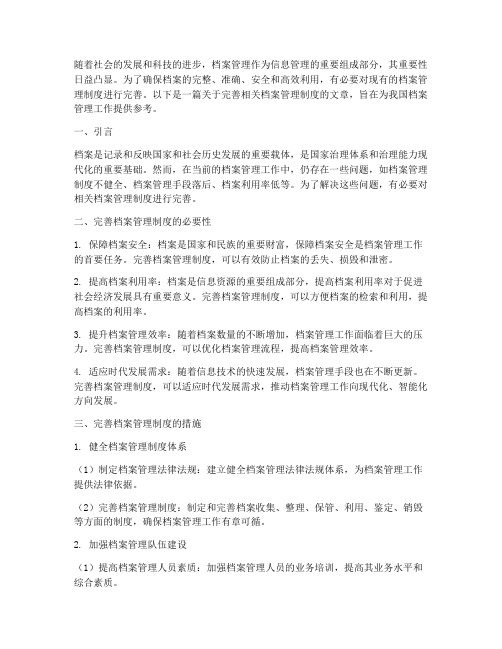 随着社会的发展和科技的进步，档案管理作为信息管理的重要组成部分，其重要性日益凸显。为了确保档案的完整、准确、安全和高效利用，有必要对现有的档案管理制度进行完善。以下是一篇关于完善相关档案管理制度的文章，旨在为我国档案管理工作提供参考。

一、引言

档案是记录和反映国家和社会历史发展的重要载体，是国家治理体系和治理能力现代化的重要基础。然而，在当前的档案管理工作中，仍存在一些问题，如档案管理制度不健全、档案管理手段落后、档案利用率低等。为了解决这些问题，有必要对相关档案管理制度进行完善。

二、完善档案管理制度的必要性

1. 保障档案安全：档案是国家和民族的重要财富，保障档案安全是档案管理工作的首要任务。完善档案管理制度，可以有效防止档案的丢失、损毁和泄密。

2. 提高档案利用率：档案是信息资源的重要组成部分，提高档案利用率对于促进社会经济发展具有重要意义。完善档案管理制度，可以方便档案的检索和利用，提高档案的利用率。

3. 提升档案管理效率：随着档案数量的不断增加，档案管理工作面临着巨大的压力。完善档案管理制度，可以优化档案管理流程，提高档案管理效率。

4. 适应时代发展需求：随着信息技术的快速发展，档案管理手段也在不断更新。完善档案管理制度，可以适应时代发展需求，推动档案管理工作向现代化、智能化方向发展。

三、完善档案管理制度的措施

1. 健全档案管理制度体系

（1）制定档案管理法律法规：建立健全档案管理法律法规体系，为档案管理工作提供法律依据。

（2）完善档案管理制度：制定和完善档案收集、整理、保管、利用、鉴定、销毁等方面的制度，确保档案管理工作有章可循。

2. 加强档案管理队伍建设

（1）提高档案管理人员素质：加强档案管理人员的业务培训，提高其业务水平和综合素质。